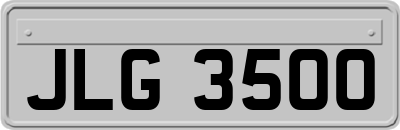 JLG 3500